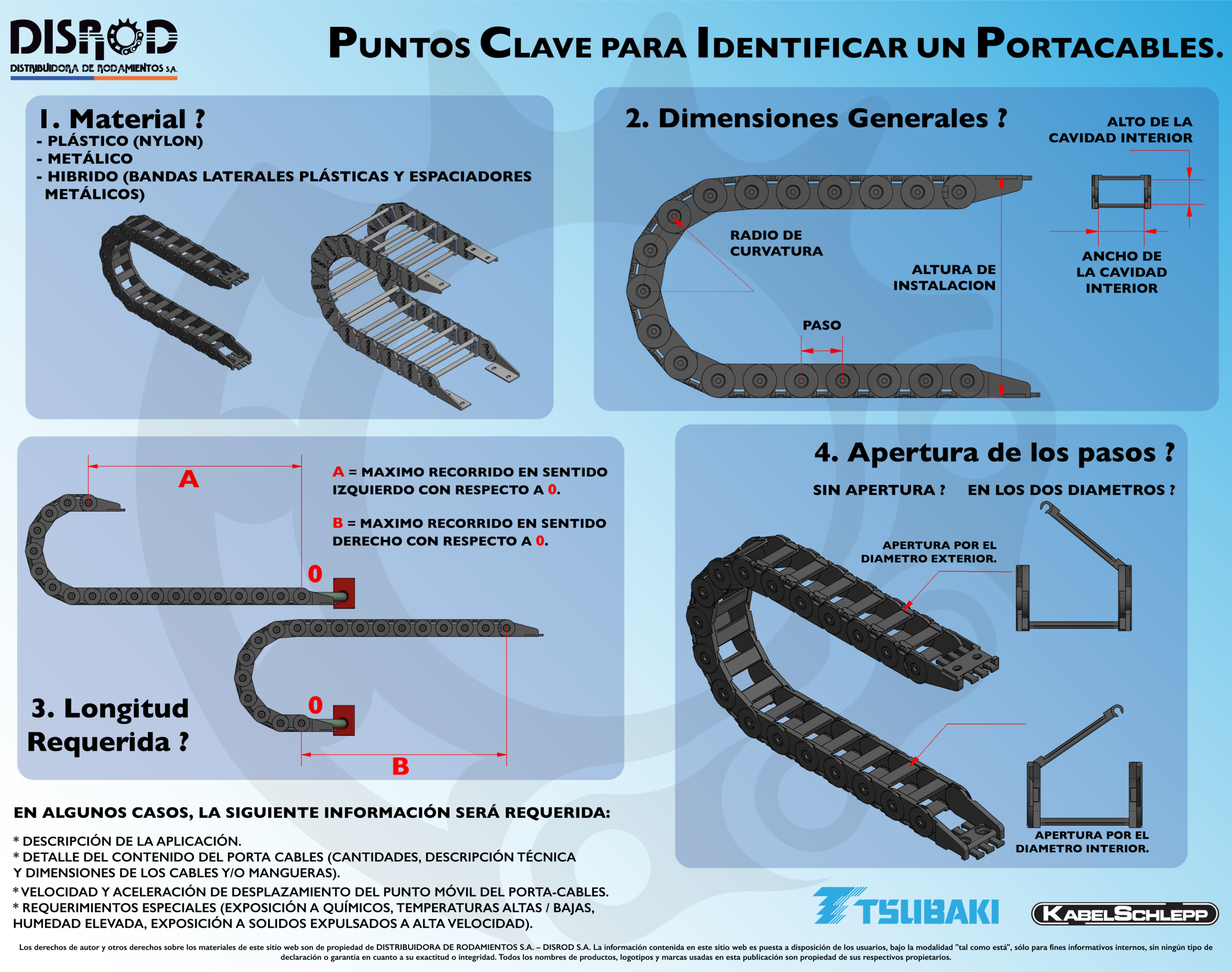 DISROD
DISTRIBUIDORA DE RODAMIENTOS S.A.

PUNTOS CLAVE PARA IDENTIFICAR UN PORTACABLES.

1. Material ?
- PLÁSTICO (NYLON)
- METÁLICO
- HIBRIDO (BANDAS LATERALES PLÁSTICAS Y ESPACIADORES METÁLICOS)

2. Dimensiones Generales ?
ALTO DE LA CAVIDAD INTERIOR
RADIO DE CURVATURA
ALTURA DE INSTALACION
ANCHO DE LA CAVIDAD INTERIOR
PASO

A
A = MAXIMO RECORRIDO EN SENTIDO IZQUIERDO CON RESPECTO A 0.

B = MAXIMO RECORRIDO EN SENTIDO DERECHO CON RESPECTO A 0.

0
0
3. Longitud Requerida ?
B

4. Apertura de los pasos ?
SIN APERTURA ? EN LOS DOS DIAMETROS ?
APERTURA POR EL DIAMETRO EXTERIOR.
APERTURA POR EL DIAMETRO INTERIOR.

EN ALGUNOS CASOS, LA SIGUIENTE INFORMACIÓN SERÁ REQUERIDA:

* DESCRIPCIÓN DE LA APLICACIÓN.
* DETALLE DEL CONTENIDO DEL PORTA CABLES (CANTIDADES, DESCRIPCIÓN TÉCNICA Y DIMENSIONES DE LOS CABLES Y/O MANGUERAS).
* VELOCIDAD Y ACELERACIÓN DE DESPLAZAMIENTO DEL PUNTO MÓVIL DEL PORTA-CABLES.
* REQUERIMIENTOS ESPECIALES (EXPOSICIÓN A QUÍMICOS, TEMPERATURAS ALTAS / BAJAS, HUMEDAD ELEVADA, EXPOSICIÓN A SOLIDOS EXPULSADOS A ALTA VELOCIDAD).

TSUBAKI
KABELSCHLEPP

Los derechos de autor y otros derechos sobre los materiales de este sitio web son de propiedad de DISTRIBUIDORA DE RODAMIENTOS S.A. – DISROD S.A. La información contenida en este sitio web es puesta a disposición de los usuarios, bajo la modalidad "tal como está", sólo para fines informativos internos, sin ningún tipo de declaración o garantía en cuanto a su exactitud o integridad. Todos los nombres de productos, logotipos y marcas usadas en esta publicación son propiedad de sus respectivos propietarios.